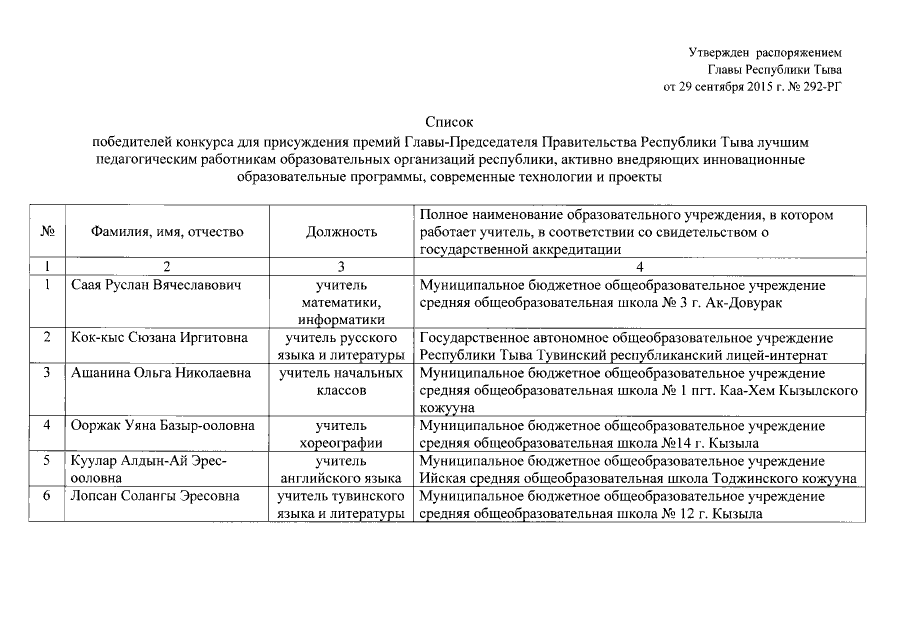 Утвержден распоряжением
Главы Республики Тыва
от 29 сентября 2015 г. № 292-РГ

Список
победителей конкурса для присуждения премий Главы-Председателя Правительства Республики Тыва лучшим педагогическим работникам образовательных организаций республики, активно внедряющих инновационные образовательные программы, современные технологии и проекты

| № | Фамилия, имя, отчество | Должность | Полное наименование образовательного учреждения, в котором работает учитель, в соответствии со свидетельством о государственной аккредитации |
|---|---|---|---|
| 1 | 2 | 3 | 4 |
| 1 | Саая Руслан Вячеславович | учитель математики, информатики | Муниципальное бюджетное общеобразовательное учреждение средняя общеобразовательная школа № 3 г. Ак-Довурак |
| 2 | Кок-кыс Сюзана Иргитовна | учитель русского языка и литературы | Государственное автономное общеобразовательное учреждение Республики Тыва Тувинский республиканский лицей-интернат |
| 3 | Ашанина Ольга Николаевна | учитель начальных классов | Муниципальное бюджетное общеобразовательное учреждение средняя общеобразовательная школа № 1 пгт. Каа-Хем Кызылского кожууна |
| 4 | Ооржак Уяна Базыр-ооловна | учитель хореографии | Муниципальное бюджетное общеобразовательное учреждение средняя общеобразовательная школа №14 г. Кызыла |
| 5 | Куулар Алдын-Ай Эрес-ооловна | учитель английского языка | Муниципальное бюджетное общеобразовательное учреждение Ийская средняя общеобразовательная школа Тоджинского кожууна |
| 6 | Лопсан Солангы Эресовна | учитель тувинского языка и литературы | Муниципальное бюджетное общеобразовательное учреждение средняя общеобразовательная школа № 12 г. Кызыла |